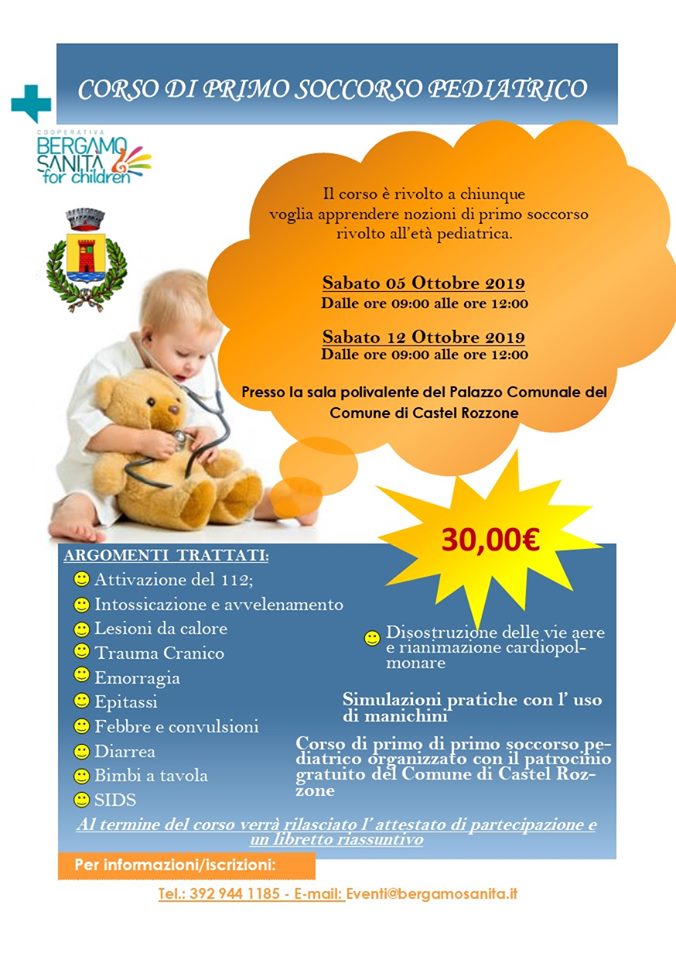 CORSO DI PRIMO SOCCORSO PEDIATRICO

COOPERATIVA
BERGAMO SANITÀ for children

Il corso è rivolto a chiunque voglia apprendere nozioni di primo soccorso rivolto all'età pediatrica.

Sabato 05 Ottobre 2019
Dalle ore 09:00 alle ore 12:00

Sabato 12 Ottobre 2019
Dalle ore 09:00 alle ore 12:00

Presso la sala polivalente del Palazzo Comunale del Comune di Castel Rozzone

30,00€

ARGOMENTI TRATTATI:
Attivazione del 112;
Intossicazione e avvelenamento
Lesioni da calore
Trauma Cranico
Emorragia
Epitassi
Febbre e convulsioni
Diarrea
Bimbi a tavola
SIDS

Disostruzione delle vie aere e rianimazione cardiopolmonare

Simulazioni pratiche con l' uso di manichini

Corso di primo di primo soccorso pediatrico organizzato con il patrocinio gratuito del Comune di Castel Rozzone

Al termine del corso verrà rilasciato l' attestato di partecipazione e un libretto riassuntivo

Per informazioni/iscrizioni:

Tel.: 392 944 1185 - E-mail: Eventi@bergamosanita.it